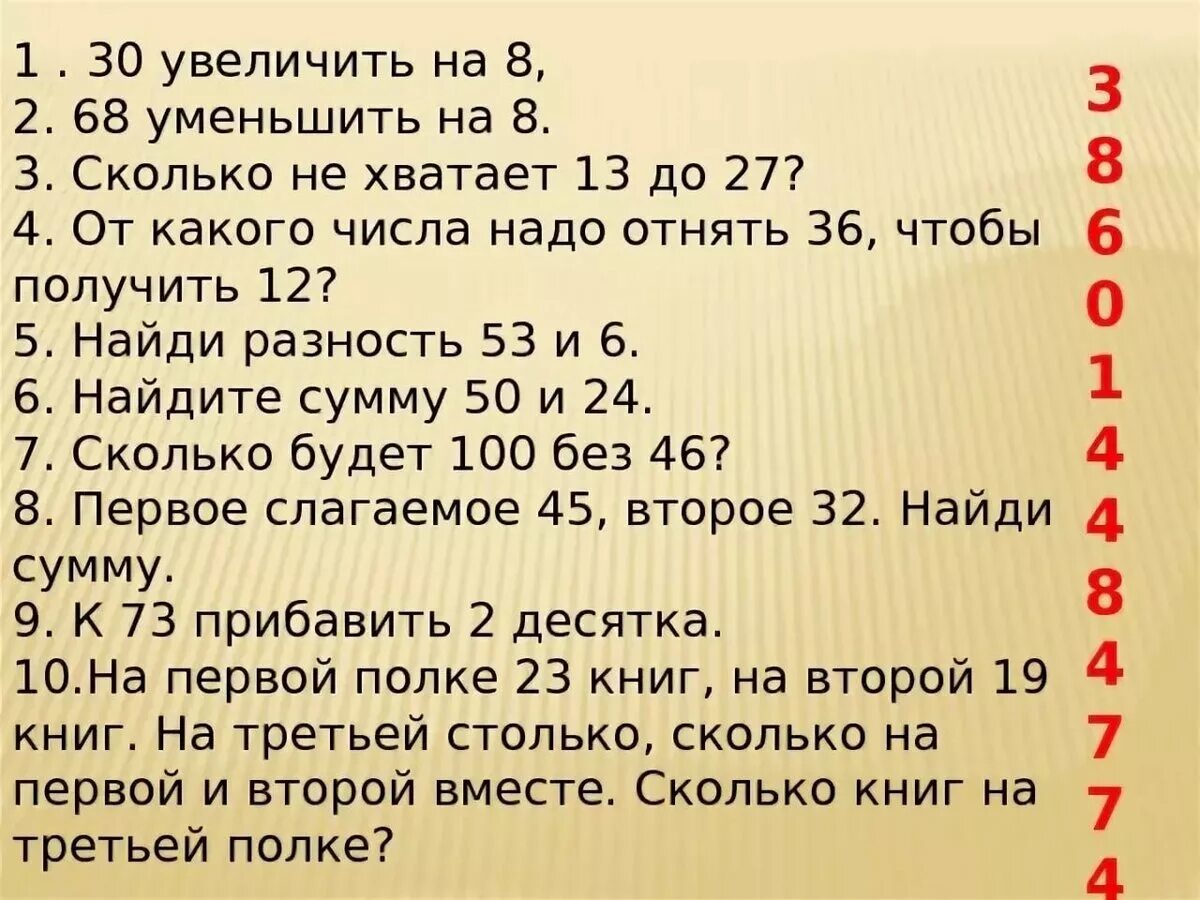 1 . 30 увеличить на 8,
2. 68 уменьшить на 8.
3. Сколько не хватает 13 до 27?
4. От какого числа надо отнять 36, чтобы получить 12?
5. Найди разность 53 и 6.
6. Найдите сумму 50 и 24.
7. Сколько будет 100 без 46?
8. Первое слагаемое 45, второе 32. Найди сумму.
9. К 73 прибавить 2 десятка.
10.На первой полке 23 книг, на второй 19 книг. На третьей столько, сколько на первой и второй вместе. Сколько книг на третьей полке?

3
8
6
0
1
4
4
8
4
7
7
4